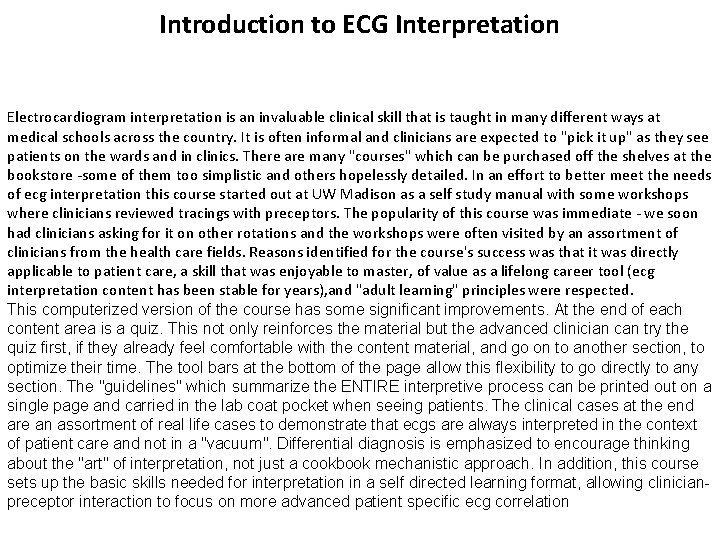 Introduction to ECG Interpretation

Electrocardiogram interpretation is an invaluable clinical skill that is taught in many different ways at medical schools across the country. It is often informal and clinicians are expected to "pick it up" as they see patients on the wards and in clinics. There are many "courses" which can be purchased off the shelves at the bookstore -some of them too simplistic and others hopelessly detailed. In an effort to better meet the needs of ecg interpretation this course started out at UW Madison as a self study manual with some workshops where clinicians reviewed tracings with preceptors. The popularity of this course was immediate - we soon had clinicians asking for it on other rotations and the workshops were often visited by an assortment of clinicians from the health care fields. Reasons identified for the course's success was that it was directly applicable to patient care, a skill that was enjoyable to master, of value as a lifelong career tool (ecg interpretation content has been stable for years),and "adult learning" principles were respected.
This computerized version of the course has some significant improvements. At the end of each content area is a quiz. This not only reinforces the material but the advanced clinician can try the quiz first, if they already feel comfortable with the content material, and go on to another section, to optimize their time. The tool bars at the bottom of the page allow this flexibility to go directly to any section. The "guidelines" which summarize the ENTIRE interpretive process can be printed out on a single page and carried in the lab coat pocket when seeing patients. The clinical cases at the end are an assortment of real life cases to demonstrate that ecgs are always interpreted in the context of patient care and not in a "vacuum". Differential diagnosis is emphasized to encourage thinking about the "art" of interpretation, not just a cookbook mechanistic approach. In addition, this course sets up the basic skills needed for interpretation in a self directed learning format, allowing clinician-preceptor interaction to focus on more advanced patient specific ecg correlation